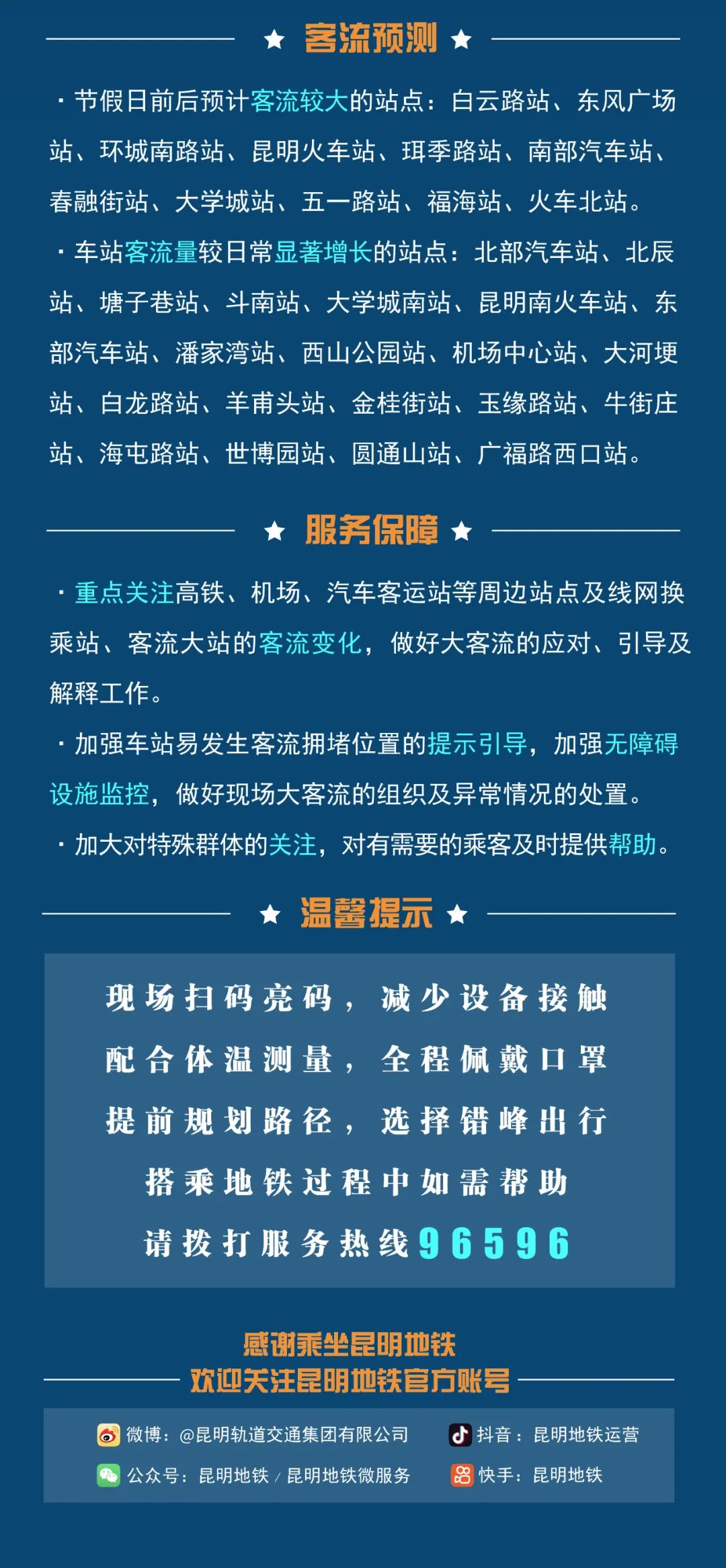 ★ 客流预测 ★

· 节假日前后预计客流较大的站点：白云路站、东风广场站、环城南路站、昆明火车站、珥季路站、南部汽车站、春融街站、大学城站、五一路站、福海站、火车北站。

· 车站客流量较日常显著增长的站点：北部汽车站、北辰站、塘子巷站、斗南站、大学城南站、昆明南火车站、东部汽车站、潘家湾站、西山公园站、机场中心站、大河埂站、白龙路站、羊甫头站、金桂街站、玉缘路站、牛街庄站、海屯路站、世博园站、圆通山站、广福路西口站。

★ 服务保障 ★

· 重点关注高铁、机场、汽车客运站等周边站点及线网换乘站、客流大站的客流变化，做好大客流的应对、引导及解释工作。

· 加强车站易发生客流拥堵位置的提示引导，加强无障碍设施监控，做好现场大客流的组织及异常情况的处置。

· 加大对特殊群体的关注，对有需要的乘客及时提供帮助。

★ 温馨提示 ★

现场扫码亮码，减少设备接触
配合体温测量，全程佩戴口罩
提前规划路径，选择错峰出行
搭乘地铁过程中如需帮助
请拨打服务热线96596

感谢乘坐昆明地铁
欢迎关注昆明地铁官方账号

微博：@昆明轨道交通集团有限公司
抖音：昆明地铁运营
公众号：昆明地铁 / 昆明地铁微服务
快手：昆明地铁